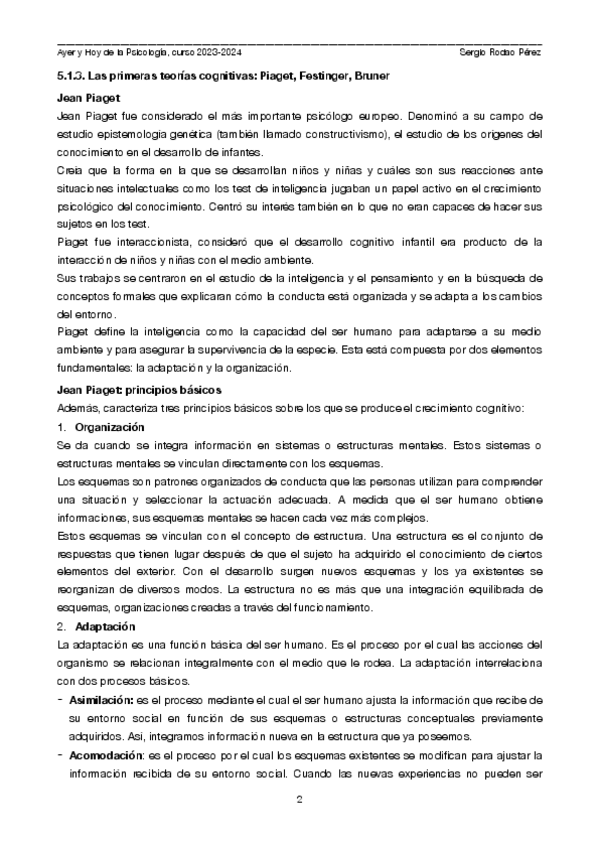 Ayer y Hoy de la Psicología, curso 2023-2024 Sergio Rodao Pérez

5.1.3. Las primeras teorías cognitivas: Piaget, Festinger, Bruner

Jean Piaget

Jean Piaget fue considerado el más importante psicólogo europeo. Denominó a su campo de estudio epistemología genética (también llamado constructivismo), el estudio de los orígenes del conocimiento en el desarrollo de infantes.

Creía que la forma en la que se desarrollan niños y niñas y cuáles son sus reacciones ante situaciones intelectuales como los test de inteligencia jugaban un papel activo en el crecimiento psicológico del conocimiento. Centró su interés también en lo que no eran capaces de hacer sus sujetos en los test.

Piaget fue interaccionista, consideró que el desarrollo cognitivo infantil era producto de la interacción de niños y niñas con el medio ambiente.

Sus trabajos se centraron en el estudio de la inteligencia y el pensamiento y en la búsqueda de conceptos formales que explicaran cómo la conducta está organizada y se adapta a los cambios del entorno.

Piaget define la inteligencia como la capacidad del ser humano para adaptarse a su medio ambiente y para asegurar la supervivencia de la especie. Esta está compuesta por dos elementos fundamentales: la adaptación y la organización.

Jean Piaget: principios básicos

Además, caracteriza tres principios básicos sobre los que se produce el crecimiento cognitivo:

1. Organización

Se da cuando se integra información en sistemas o estructuras mentales. Estos sistemas o estructuras mentales se vinculan directamente con los esquemas.

Los esquemas son patrones organizados de conducta que las personas utilizan para comprender una situación y seleccionar la actuación adecuada. A medida que el ser humano obtiene informaciones, sus esquemas mentales se hacen cada vez más complejos.

Estos esquemas se vinculan con el concepto de estructura. Una estructura es el conjunto de respuestas que tienen lugar después de que el sujeto ha adquirido el conocimiento de ciertos elementos del exterior. Con el desarrollo surgen nuevos esquemas y los ya existentes se reorganizan de diversos modos. La estructura no es más que una integración equilibrada de esquemas, organizaciones creadas a través del funcionamiento.

2. Adaptación

La adaptación es una función básica del ser humano. Es el proceso por el cual las acciones del organismo se relacionan integralmente con el medio que le rodea. La adaptación interrelaciona con dos procesos básicos.

- Asimilación: es el proceso mediante el cual el ser humano ajusta la información que recibe de su entorno social en función de sus esquemas o estructuras conceptuales previamente adquiridos. Así, integramos información nueva en la estructura que ya poseemos.
- Acomodación: es el proceso por el cual los esquemas existentes se modifican para ajustar la información recibida de su entorno social. Cuando las nuevas experiencias no pueden ser

2